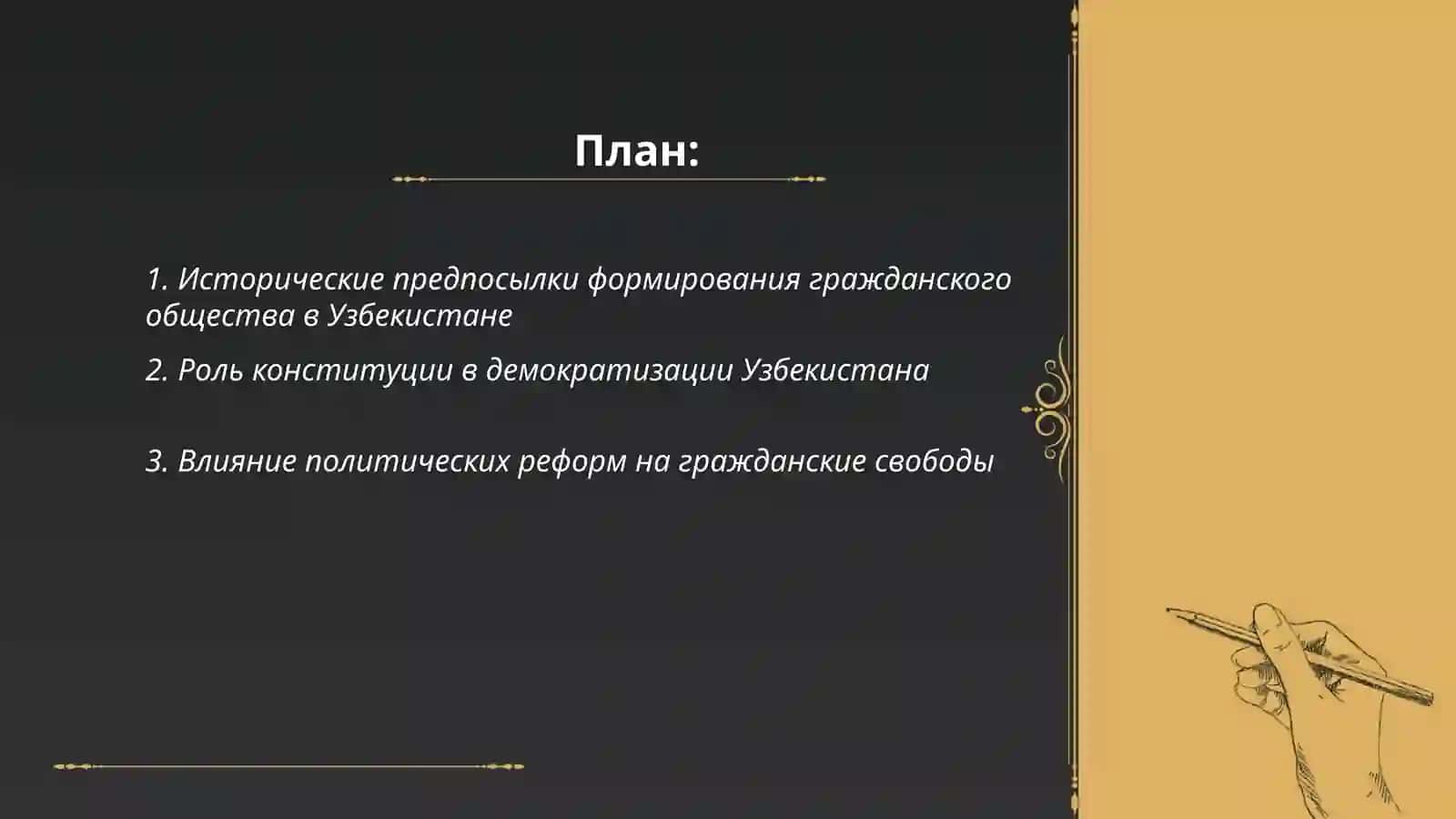 План:

1. Исторические предпосылки формирования гражданского общества в Узбекистане

2. Роль конституции в демократизации Узбекистана

3. Влияние политических реформ на гражданские свободы